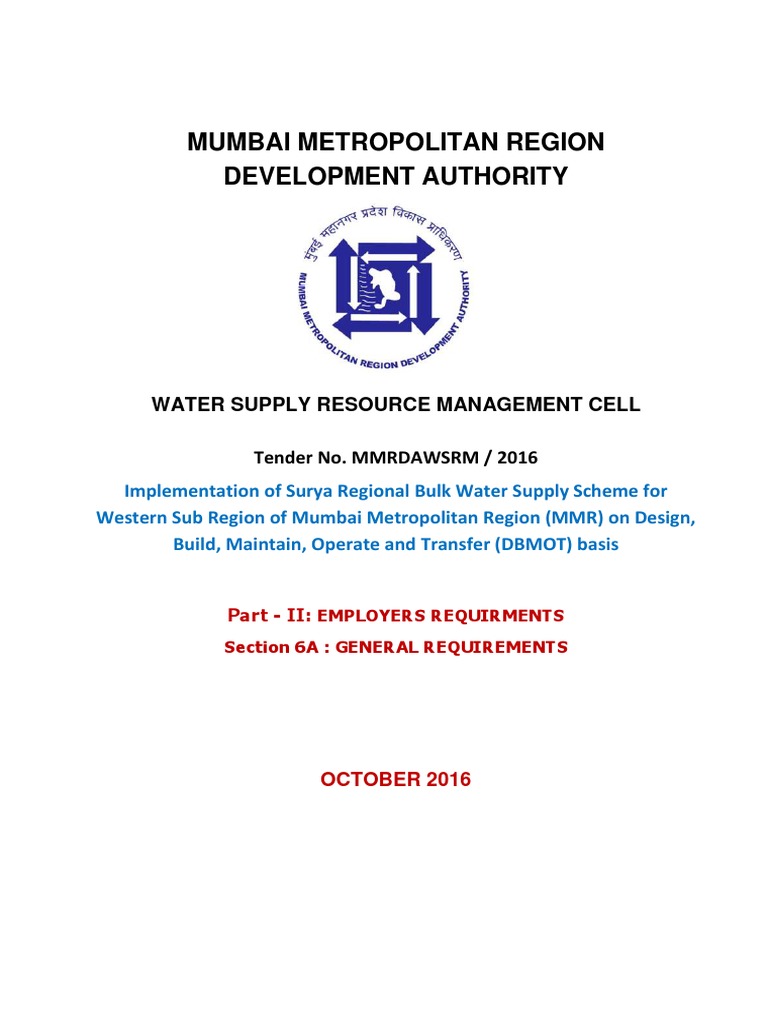 MUMBAI METROPOLITAN REGION DEVELOPMENT AUTHORITY

मुंबई महानगर प्रदेश विकास प्राधिकरण

MUMBAI METROPOLITAN REGION DEVELOPMENT AUTHORITY

WATER SUPPLY RESOURCE MANAGEMENT CELL

Tender No. MMRDAWSRM / 2016

Implementation of Surya Regional Bulk Water Supply Scheme for Western Sub Region of Mumbai Metropolitan Region (MMR) on Design, Build, Maintain, Operate and Transfer (DBMOT) basis

Part - II: EMPLOYERS REQUIRMENTS

Section 6A : GENERAL REQUIREMENTS

OCTOBER 2016